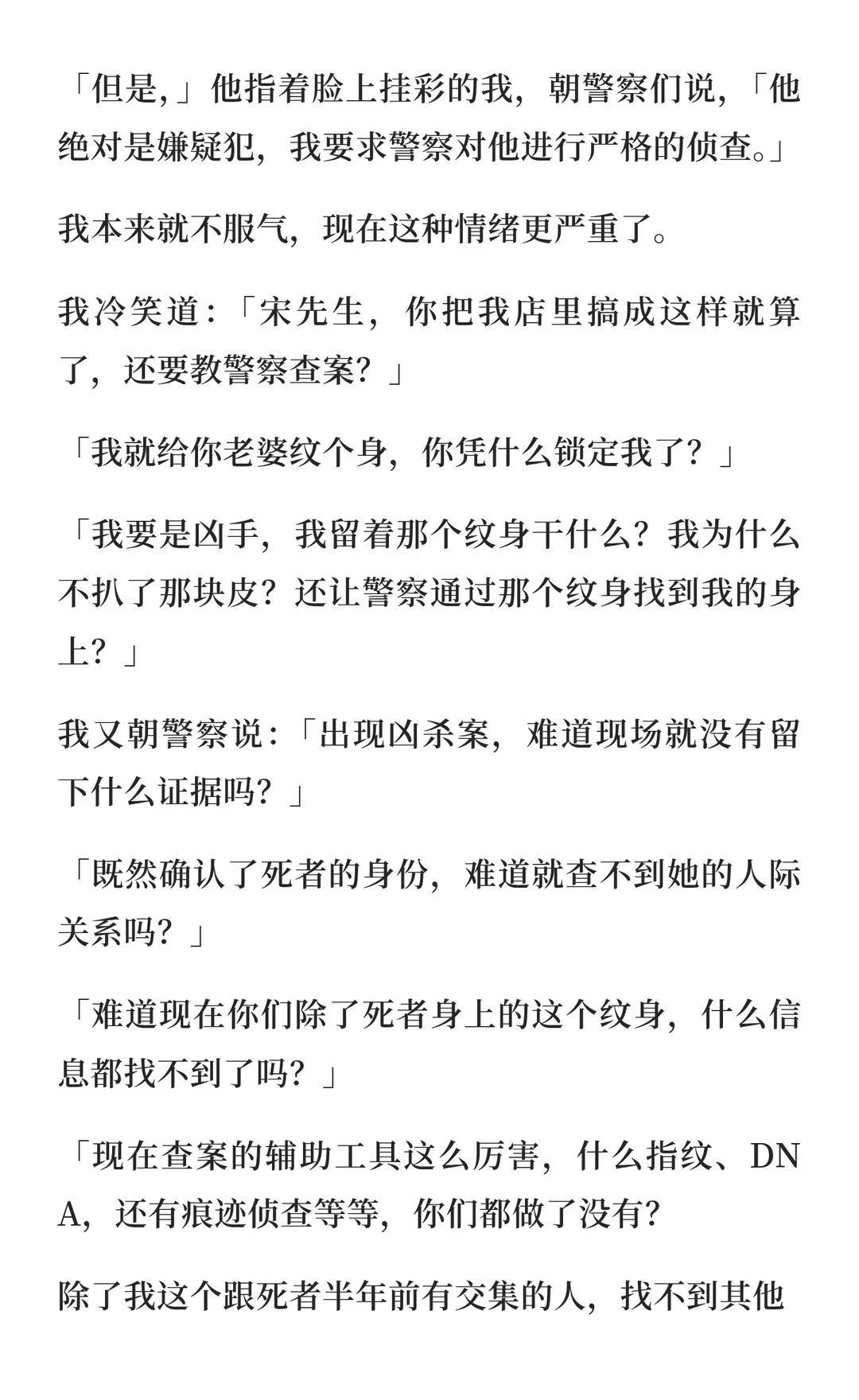 「但是,」他指着脸上挂彩的我，朝警察们说，「他绝对是嫌疑犯，我要求警察对他进行严格的侦查。」

我本来就不服气，现在这种情绪更严重了。

我冷笑道：「宋先生，你把我店里搞成这样就算了，还要教警察查案？」

「我就给你老婆纹个身，你凭什么锁定我了？」

「我要是凶手，我留着那个纹身干什么？我为什么不扒了那块皮？还让警察通过那个纹身找到我的身上？」

我又朝警察说：「出现凶杀案，难道现场就没有留下什么证据吗？」

「既然确认了死者的身份，难道就查不到她的人际关系吗？」

「难道现在你们除了死者身上的这个纹身，什么信息都找不到了吗？」

「现在查案的辅助工具这么厉害，什么指纹、DNA，还有痕迹侦查等等，你们都做了没有?

除了我这个跟死者半年前有交集的人，找不到其他